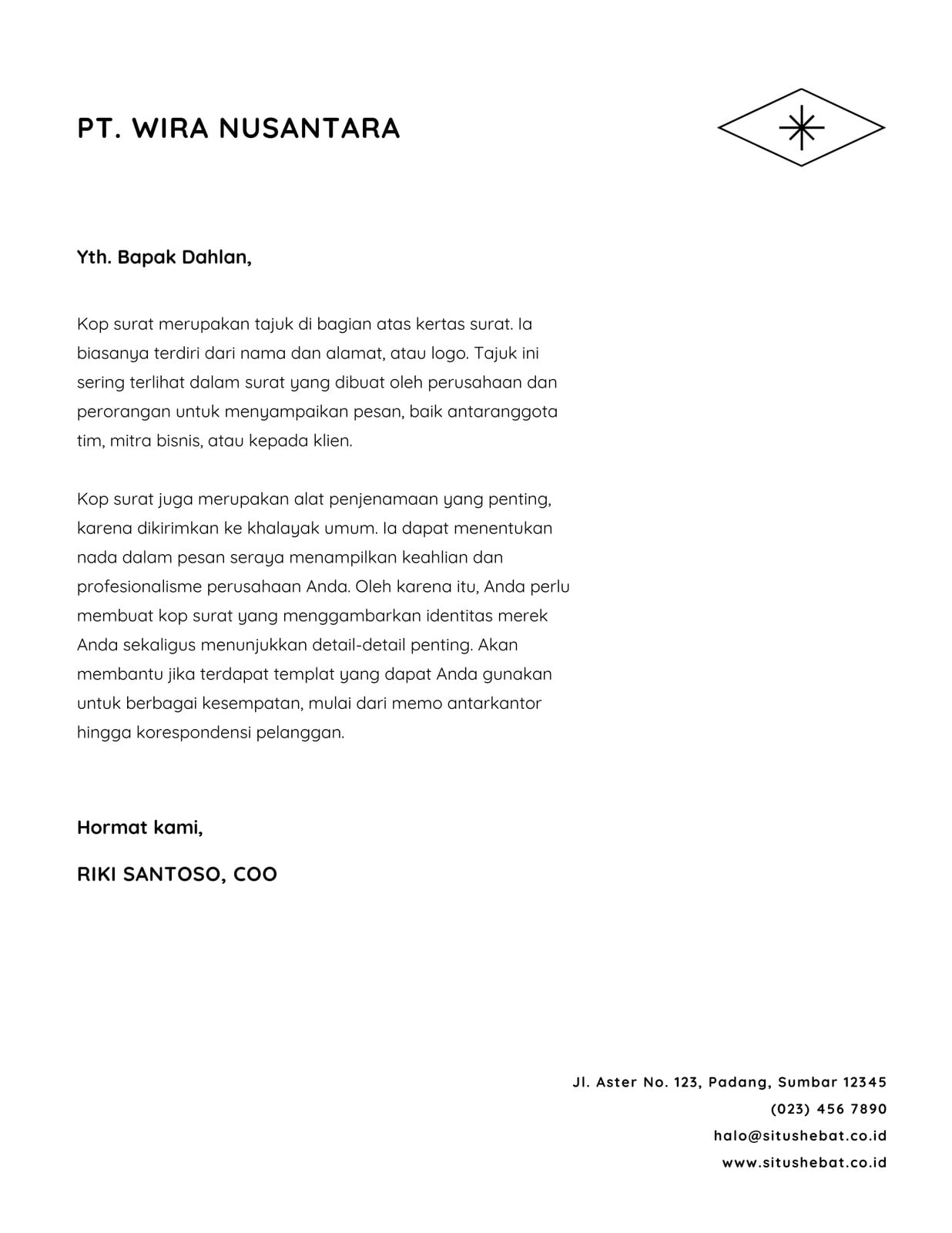 PT. WIRA NUSANTARA

Yth. Bapak Dahlan,

Kop surat merupakan tajuk di bagian atas kertas surat. Ia biasanya terdiri dari nama dan alamat, atau logo. Tajuk ini sering terlihat dalam surat yang dibuat oleh perusahaan dan perorangan untuk menyampaikan pesan, baik antaranggota tim, mitra bisnis, atau kepada klien.

Kop surat juga merupakan alat penjenamaan yang penting, karena dikirimkan ke khalayak umum. Ia dapat menentukan nada dalam pesan seraya menampilkan keahlian dan profesionalisme perusahaan Anda. Oleh karena itu, Anda perlu membuat kop surat yang menggambarkan identitas merek Anda sekaligus menunjukkan detail-detail penting. Akan membantu jika terdapat templat yang dapat Anda gunakan untuk berbagai kesempatan, mulai dari memo antarkantor hingga korespondensi pelanggan.

Hormat kami,

RIKI SANTOSO, COO

Jl. Aster No. 123, Padang, Sumbar 12345
(023) 456 7890
halo@situshebat.co.id
www.situshebat.co.id